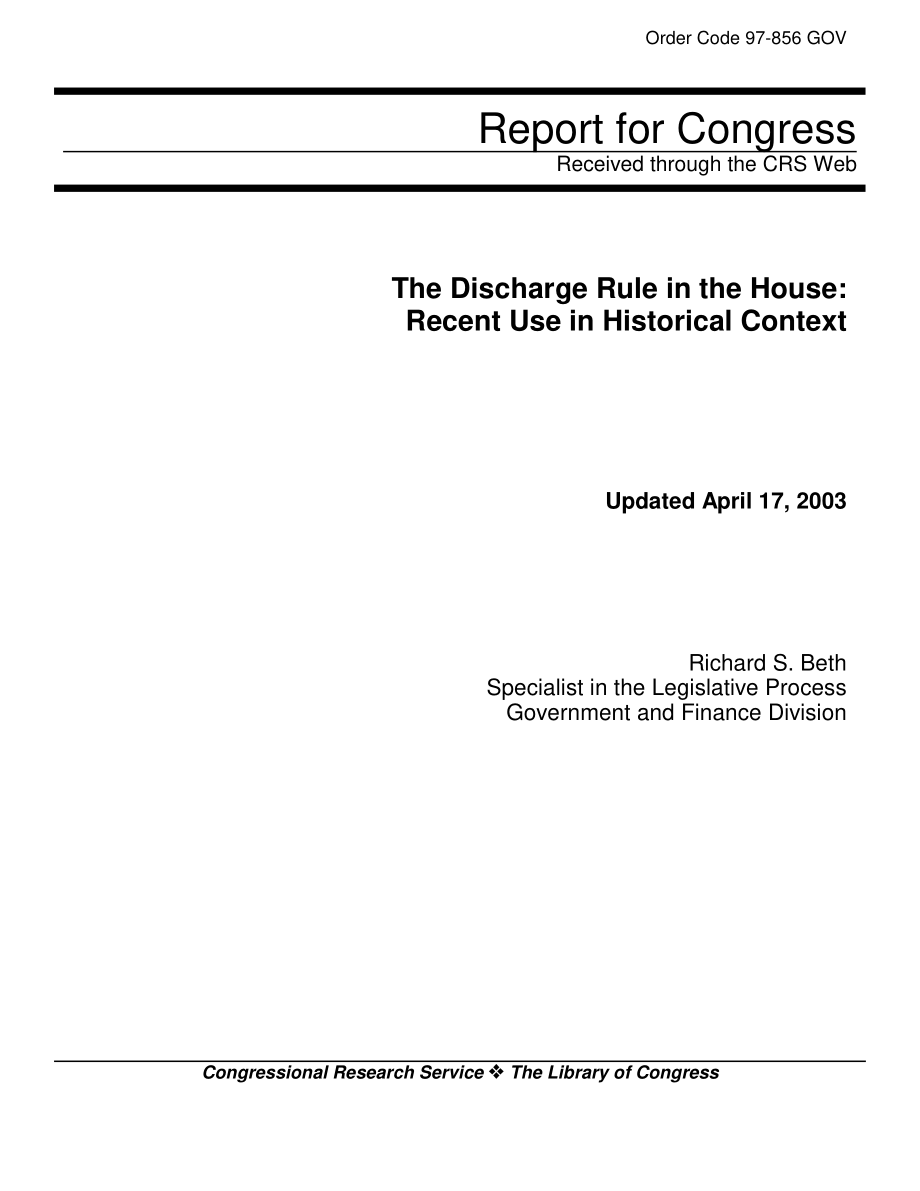 Order Code 97-856 GOV

Report for Congress
Received through the CRS Web

The Discharge Rule in the House: Recent Use in Historical Context

Updated April 17, 2003

Richard S. Beth
Specialist in the Legislative Process
Government and Finance Division

Congressional Research Service ❖ The Library of Congress